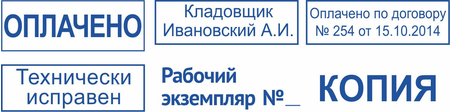 ОПЛАЧЕНО

Кладовщик
Ивановский А.И.

Оплачено по договору
№ 254 от 15.10.2014

Технически
исправен

Рабочий
экземпляр №_

КОПИЯ